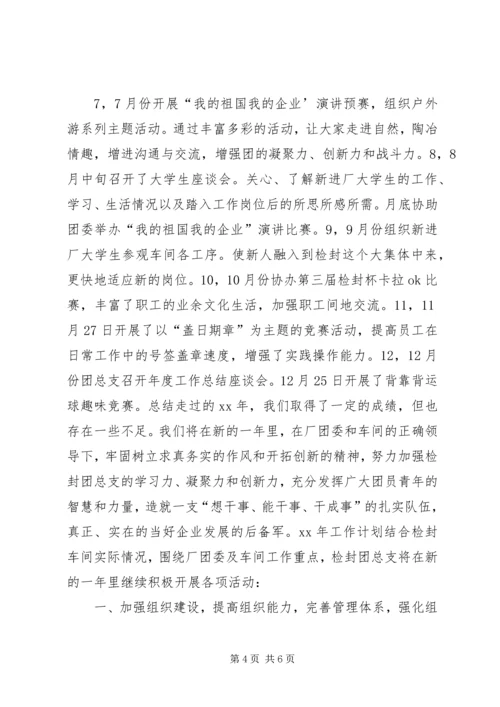 7，7月份开展“我的祖国我的企业’演讲预赛，组织户外游系列主题活动。通过丰富多彩的活动，让大家走进自然，陶冶情趣，增进沟通与交流，增强团的凝聚力、创新力和战斗力。8，8月中旬召开了大学生座谈会。关心、了解新进厂大学生的工作、学习、生活情况以及踏入工作岗位后的所思所感所需。月底协助团委举办“我的祖国我的企业”演讲比赛。9，9月份组织新进厂大学生参观车间各工序。使新人融入到检封这个大集体中来，更快地适应新的岗位。10，10月份协办第三届检封杯卡拉ok比赛，丰富了职工的业余文化生活，加强职工间地交流。11，11月27日开展了以“盖日期章”为主题的竞赛活动，提高员工在日常工作中的号签盖章速度，增强了实践操作能力。12，12月份团总支召开年度工作总结座谈会。12月25日开展了背靠背运球趣味竞赛。总结走过的xx年，我们取得了一定的成绩，但也存在一些不足。我们将在新的一年里，在厂团委和车间的正确领导下，牢固树立求真务实的作风和开拓创新的精神，努力加强检封团总支的学习力、凝聚力和创新力，充分发挥广大团员青年的智慧和力量，造就一支“想干事、能干事、干成事”的扎实队伍，真正、实在的当好企业发展的后备军。xx年工作计划结合检封车间实际情况，围绕厂团委及车间工作重点，检封团总支将在新的一年里继续积极开展各项活动：

一、加强组织建设，提高组织能力，完善管理体系，强化组

第4页 共6页